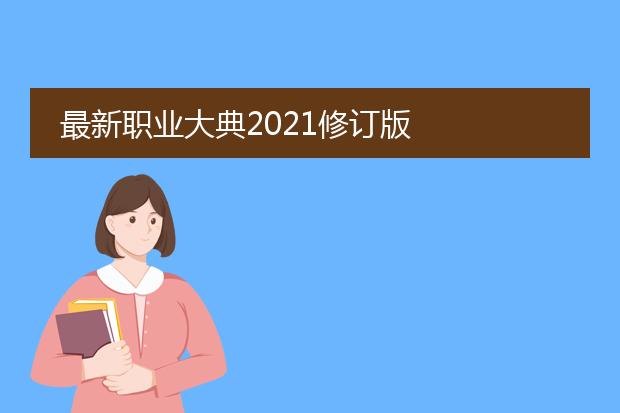 最新职业大典2021修订版